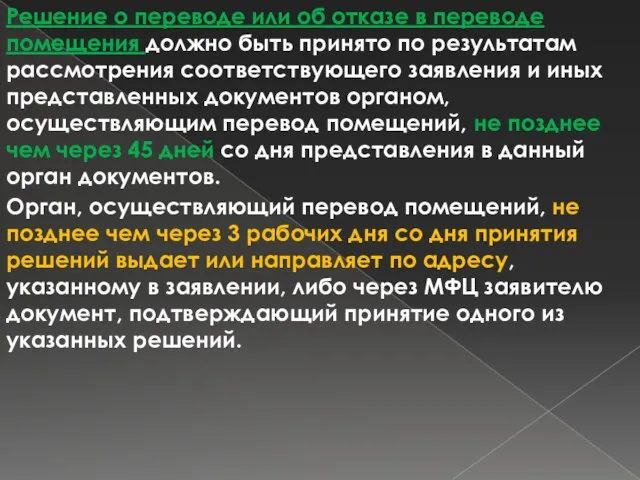 Решение о переводе или об отказе в переводе помещения должно быть принято по результатам рассмотрения соответствующего заявления и иных представленных документов органом, осуществляющим перевод помещений, не позднее чем через 45 дней со дня представления в данный орган документов.

Орган, осуществляющий перевод помещений, не позднее чем через 3 рабочих дня со дня принятия решений выдает или направляет по адресу, указанному в заявлении, либо через МФЦ заявителю документ, подтверждающий принятие одного из указанных решений.